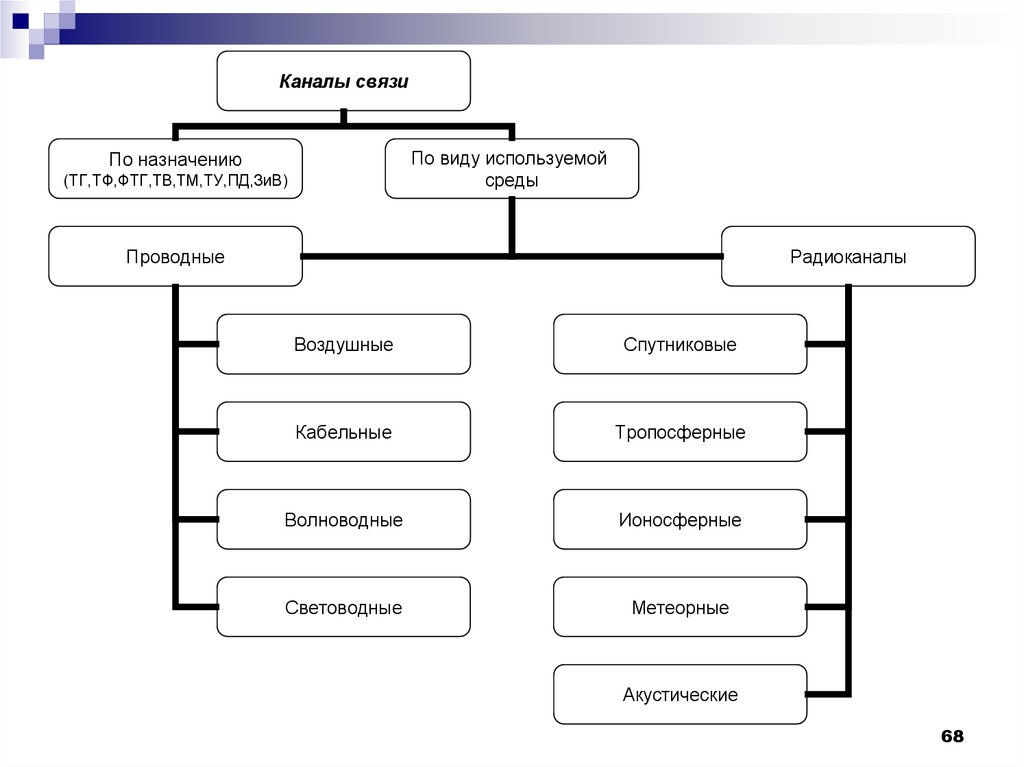 Каналы связи

По назначению
(ТГ,ТФ,ФТГ,ТВ,ТМ,ТУ,ПД,ЗиВ)

По виду используемой среды

Проводные

Радиоканалы

Воздушные

Кабельные

Волноводные

Световодные

Спутниковые

Тропосферные

Ионосферные

Метеорные

Акустические

68